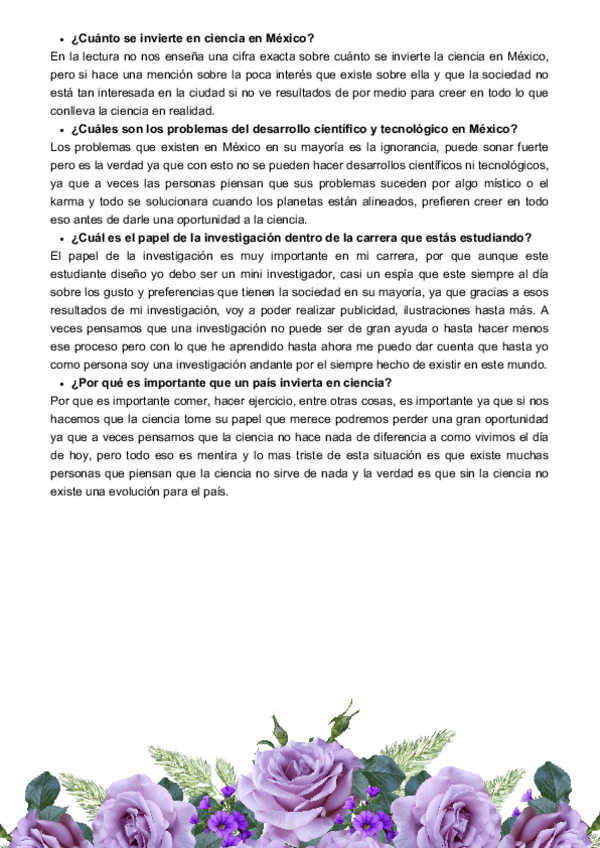 • ¿Cuánto se invierte en ciencia en México?

En la lectura no nos enseña una cifra exacta sobre cuánto se invierte la ciencia en México, pero si hace una mención sobre la poca interés que existe sobre ella y que la sociedad no está tan interesada en la ciudad si no ve resultados de por medio para creer en todo lo que conlleva la ciencia en realidad.

• ¿Cuáles son los problemas del desarrollo científico y tecnológico en México?

Los problemas que existen en México en su mayoría es la ignorancia, puede sonar fuerte pero es la verdad ya que con esto no se pueden hacer desarrollos científicos ni tecnológicos, ya que a veces las personas piensan que sus problemas suceden por algo místico o el karma y todo se solucionara cuando los planetas están alineados, prefieren creer en todo eso antes de darle una oportunidad a la ciencia.

• ¿Cuál es el papel de la investigación dentro de la carrera que estás estudiando?

El papel de la investigación es muy importante en mi carrera, por que aunque este estudiante diseño yo debo ser un mini investigador, casi un espía que este siempre al día sobre los gusto y preferencias que tienen la sociedad en su mayoría, ya que gracias a esos resultados de mi investigación, voy a poder realizar publicidad, ilustraciones hasta más. A veces pensamos que una investigación no puede ser de gran ayuda o hasta hacer menos ese proceso pero con lo que he aprendido hasta ahora me puedo dar cuenta que hasta yo como persona soy una investigación andante por el siempre hecho de existir en este mundo.

• ¿Por qué es importante que un país invierta en ciencia?

Por que es importante comer, hacer ejercicio, entre otras cosas, es importante ya que si nos hacemos que la ciencia tome su papel que merece podremos perder una gran oportunidad ya que a veces pensamos que la ciencia no hace nada de diferencia a como vivimos el día de hoy, pero todo eso es mentira y lo mas triste de esta situación es que existe muchas personas que piensan que la ciencia no sirve de nada y la verdad es que sin la ciencia no existe una evolución para el país.